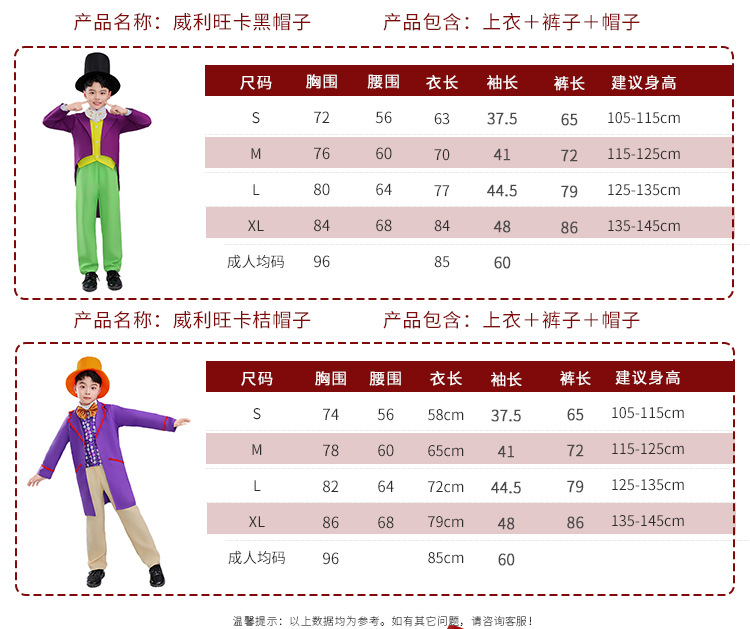 产品名称：威利旺卡黑帽子 产品包含：上衣+裤子+帽子

| 尺码 | 胸围 | 腰围 | 衣长 | 袖长 | 裤长 | 建议身高 |
|---|---|---|---|---|---|---|
| S | 72 | 56 | 63 | 37.5 | 65 | 105-115cm |
| M | 76 | 60 | 70 | 41 | 72 | 115-125cm |
| L | 80 | 64 | 77 | 44.5 | 79 | 125-135cm |
| XL | 84 | 68 | 84 | 48 | 86 | 135-145cm |
| 成人均码 | 96 |  | 85 | 60 |  |  |

产品名称：威利旺卡桔帽子 产品包含：上衣+裤子+帽子

| 尺码 | 胸围 | 腰围 | 衣长 | 袖长 | 裤长 | 建议身高 |
|---|---|---|---|---|---|---|
| S | 74 | 56 | 58cm | 37.5 | 65 | 105-115cm |
| M | 78 | 60 | 65cm | 41 | 72 | 115-125cm |
| L | 82 | 64 | 72cm | 44.5 | 79 | 125-135cm |
| XL | 86 | 68 | 79cm | 48 | 86 | 135-145cm |
| 成人均码 | 96 |  | 85cm | 60 |  |  |

温馨提示：以上数据均为参考。如有其它问题，请咨询客服！